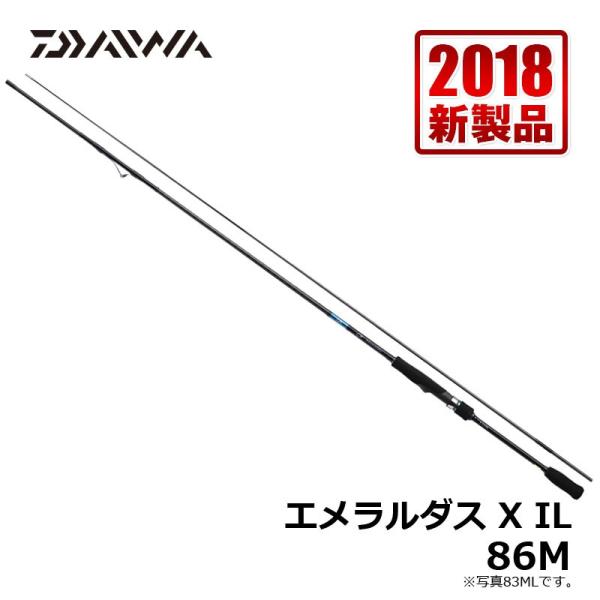 DAIWA

2018
新製品

エメラルダス X IL
86M
※写真83MLです。